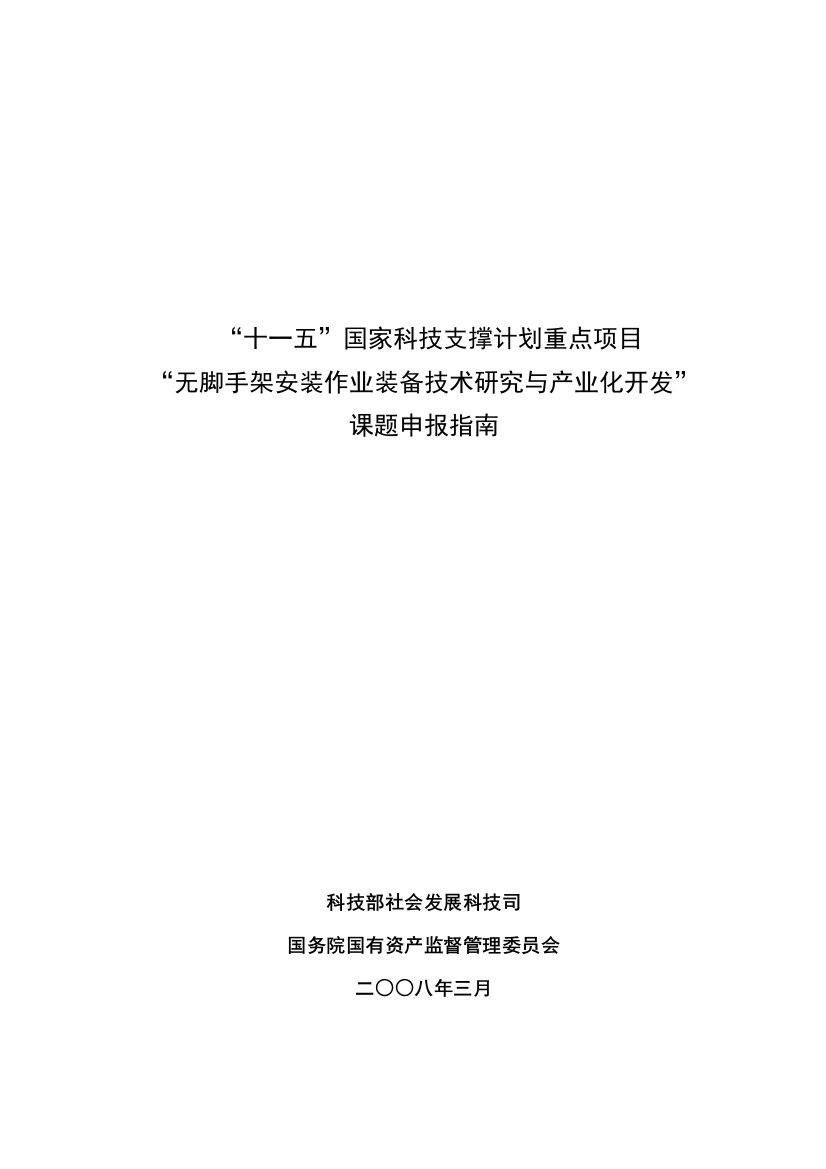 “十一五”国家科技支撑计划重点项目
“无脚手架安装作业装备技术研究与产业化开发”
课题申报指南

科技部社会发展科技司

国务院国有资产监督管理委员会

二〇〇八年三月